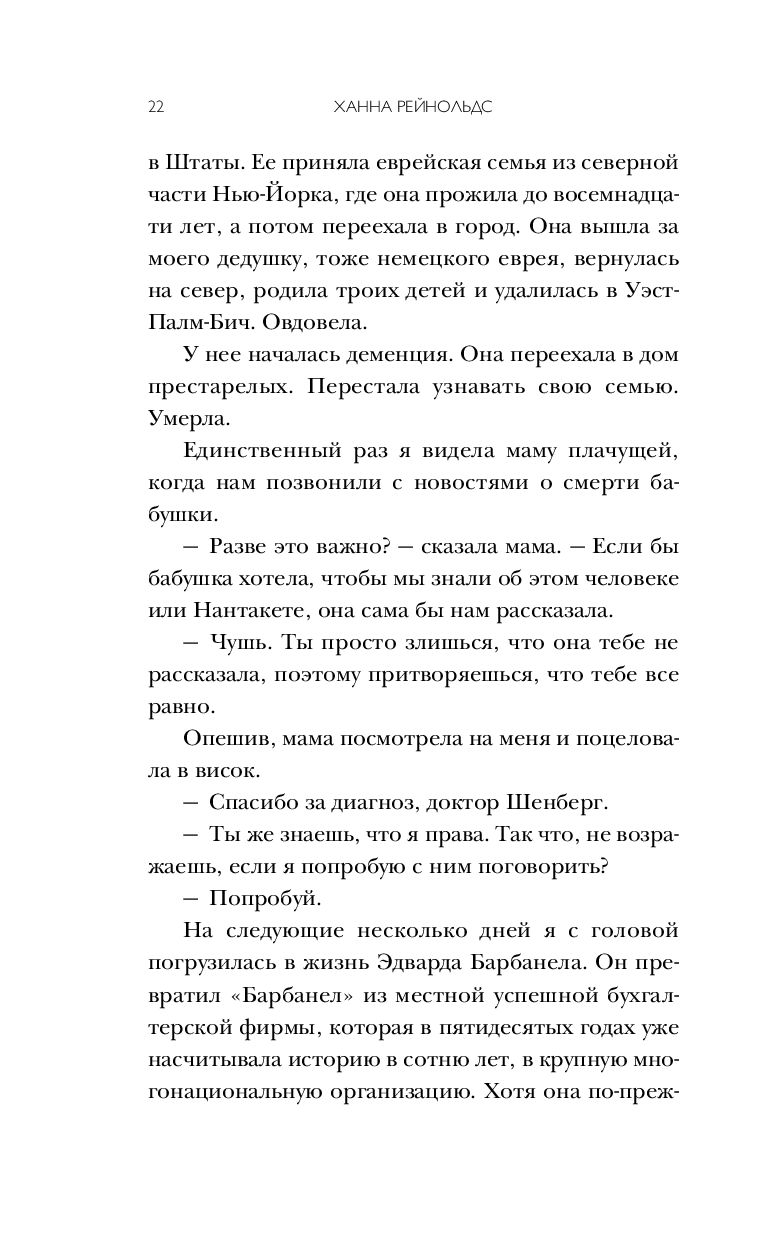 22 ХАННА РЕЙНОЛЬДС

в Штаты. Ее приняла еврейская семья из северной части Нью-Йорка, где она прожила до восемнадцати лет, а потом переехала в город. Она вышла за моего дедушку, тоже немецкого еврея, вернулась на север, родила троих детей и удалилась в Уэст-Палм-Бич. Овдовела.

У нее началась деменция. Она переехала в дом престарелых. Перестала узнавать свою семью. Умерла.

Единственный раз я видела маму плачущей, когда нам позвонили с новостями о смерти бабушки.

— Разве это важно? — сказала мама. — Если бы бабушка хотела, чтобы мы знали об этом человеке или Нантакете, она сама бы нам рассказала.

— Чушь. Ты просто злишься, что она тебе не рассказала, поэтому притворяешься, что тебе все равно.

Опешив, мама посмотрела на меня и поцеловала в висок.

— Спасибо за диагноз, доктор Шенберг.

— Ты же знаешь, что я права. Так что, не возражаешь, если я попробую с ним поговорить?

— Попробуй.

На следующие несколько дней я с головой погрузилась в жизнь Эдварда Барбанела. Он превратил «Барбанел» из местной успешной бухгалтерской фирмы, которая в пятидесятых годах уже насчитывала историю в сотню лет, в крупную многонациональную организацию. Хотя она по-преж-